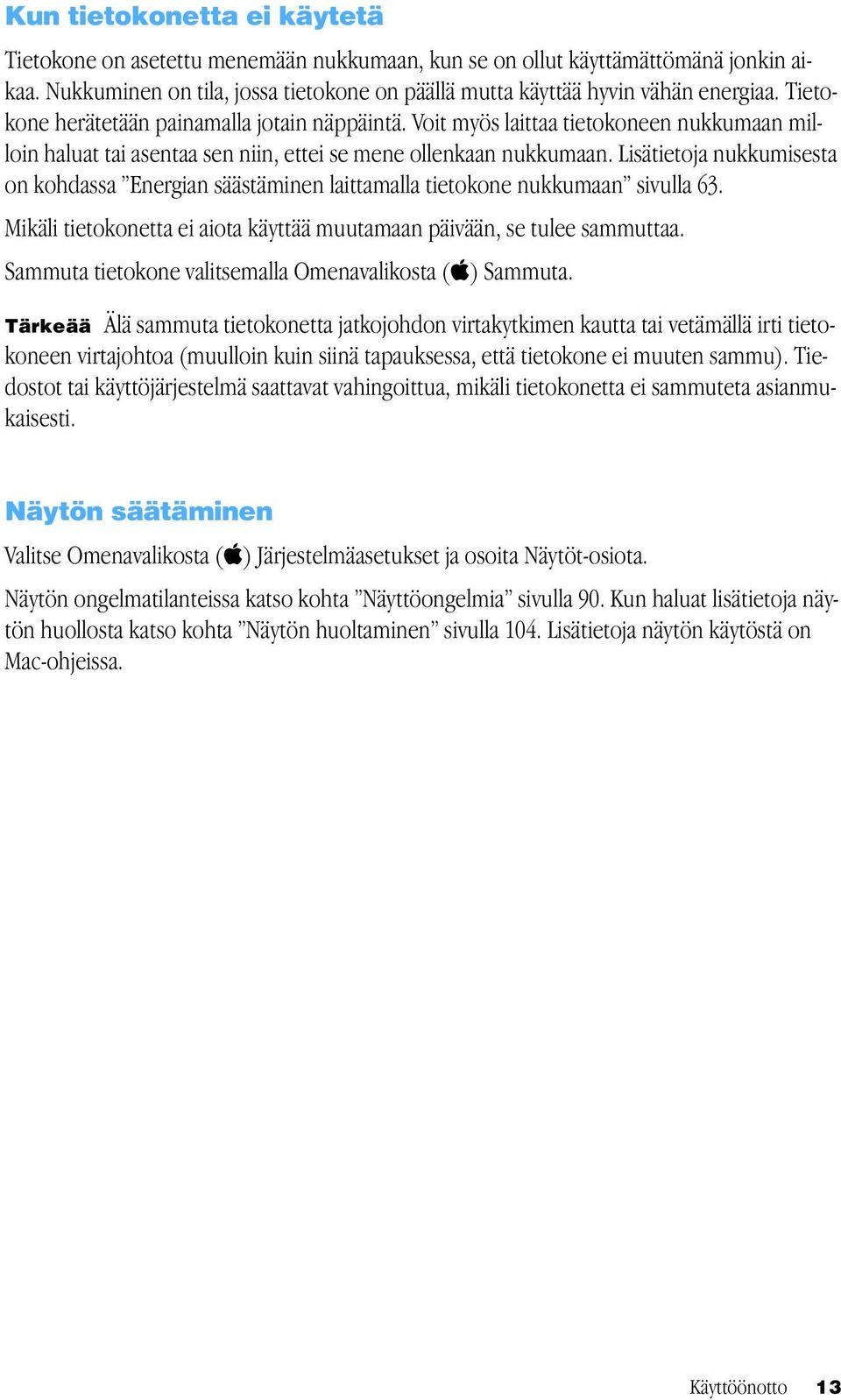 Kun tietokonetta ei käytetä

Tietokone on asetettu menemään nukkumaan, kun se on ollut käyttämättömänä jonkin aikaa. Nukkuminen on tila, jossa tietokone on päällä mutta käyttää hyvin vähän energiaa. Tietokone herätetään painamalla jotain näppäintä. Voit myös laittaa tietokoneen nukkumaan milloin haluat tai asentaa sen niin, ettei se mene ollenkaan nukkumaan. Lisätietoja nukkumisesta on kohdassa ”Energian säästäminen laittamalla tietokone nukkumaan” sivulla 63.

Mikäli tietokonetta ei aiota käyttää muutamaan päivään, se tulee sammuttaa.

Sammuta tietokone valitsemalla Omenavalikosta () Sammuta.

Tärkeää Älä sammuta tietokonetta jatkojohdon virtakytkimen kautta tai vetämällä irti tietokoneen virtajohtoa (muulloin kuin siinä tapauksessa, että tietokone ei muuten sammu). Tiedostot tai käyttöjärjestelmä saattavat vahingoittua, mikäli tietokonetta ei sammuteta asianmukaisesti.

Näytön säätäminen

Valitse Omenavalikosta () Järjestelmäasetukset ja osoita Näytöt-osiota.

Näytön ongelmatilanteissa katso kohta ”Näyttöongelmia” sivulla 90. Kun haluat lisätietoja näytön huollosta katso kohta ”Näytön huoltaminen” sivulla 104. Lisätietoja näytön käytöstä on Mac-ohjeissa.

Käyttöönotto 13